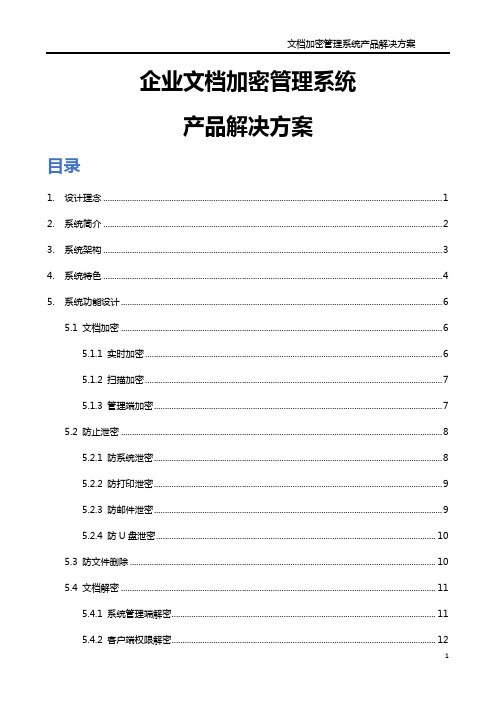 文档加密管理系统产品解决方案

企业文档加密管理系统

产品解决方案

目录

1. 设计理念 ........ 1

2. 系统简介 ........ 2

3. 系统架构 ........ 3

4. 系统特色 ........ 4

5. 系统功能设计 ........ 6

5.1 文档加密 ........ 6

5.1.1 实时加密 ........ 6

5.1.2 扫描加密 ........ 7

5.1.3 管理端加密 ........ 7

5.2 防止泄密 ........ 8

5.2.1 防系统泄密 ........ 8

5.2.2 防打印泄密 ........ 9

5.2.3 防邮件泄密 ........ 9

5.2.4 防 U 盘泄密 ........ 10

5.3 防文件删除 ........ 10

5.4 文档解密 ........ 11

5.4.1 系统管理端解密 ........ 11

5.4.2 客户端权限解密 ........ 12

1